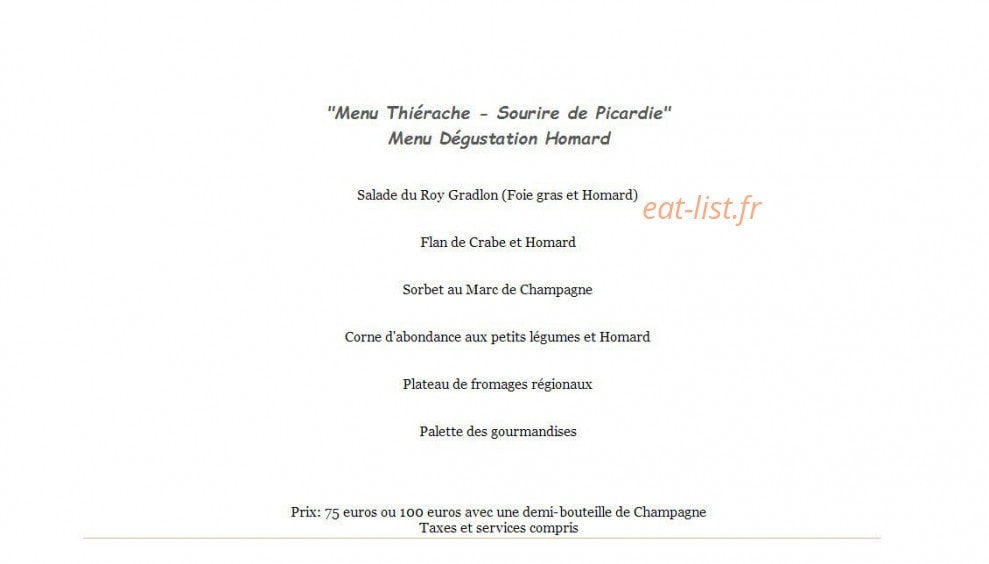 "Menu Thiérache - Sourire de Picardie"
Menu Dégustation Homard

Salade du Roy Gradlon (Foie gras et Homard)

Flan de Crabe et Homard

Sorbet au Marc de Champagne

Corne d'abondance aux petits légumes et Homard

Plateau de fromages régionaux

Palette des gourmandises

Prix: 75 euros ou 100 euros avec une demi-bouteille de Champagne
Taxes et services compris

eat-list.fr